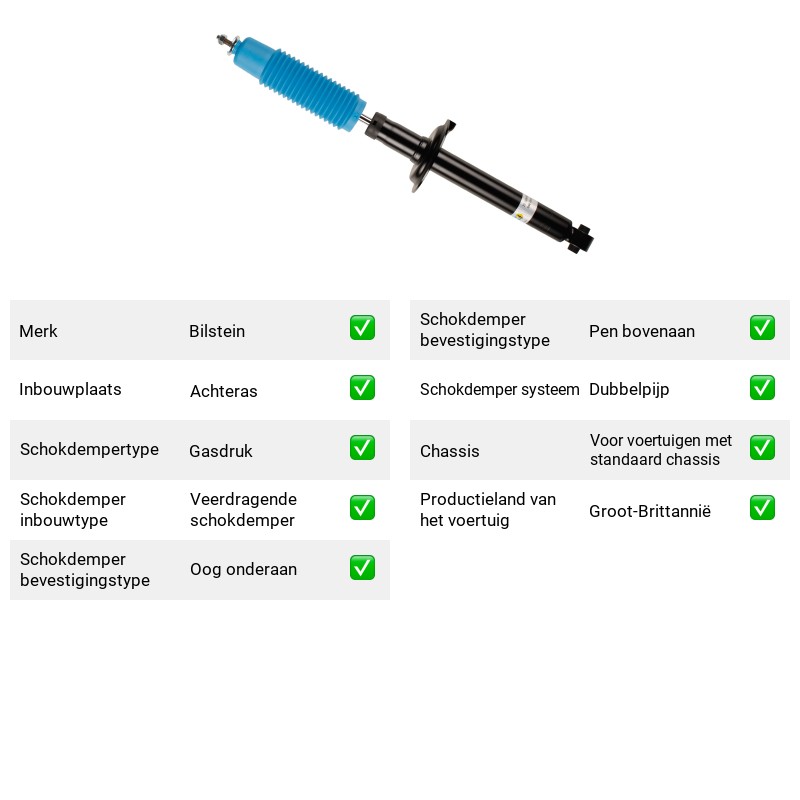 Merk Bilstein ☑

Inbouwplaats Achteras ☑

Schokdempertype Gasdruk ☑

Schokdemper inbouwtype Veerdragende schokdemper ☑

Schokdemper bevestigingstype Oog onderaan ☑

Schokdemper bevestigingstype Pen bovenaan ☑

Schokdemper systeem Dubbelpijp ☑

Chassis Voor voertuigen met standaard chassis ☑

Productieland van het voertuig Groot-Brittannië ☑